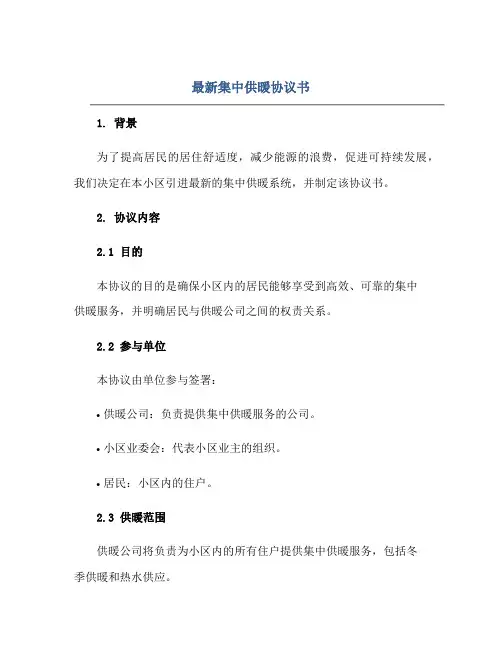 最新集中供暖协议书

1. 背景

为了提高居民的居住舒适度，减少能源的浪费，促进可持续发展，我们决定在本小区引进最新的集中供暖系统，并制定该协议书。

2. 协议内容

2.1 目的

本协议的目的是确保小区内的居民能够享受到高效、可靠的集中供暖服务，并明确居民与供暖公司之间的权责关系。

2.2 参与单位

本协议由单位参与签署：

• 供暖公司：负责提供集中供暖服务的公司。

• 小区业委会：代表小区业主的组织。

• 居民：小区内的住户。

2.3 供暖范围

供暖公司将负责为小区内的所有住户提供集中供暖服务，包括冬季供暖和热水供应。